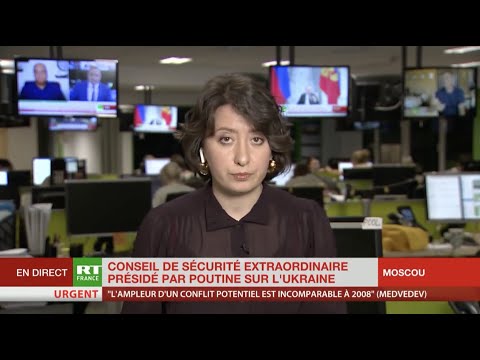 EN DIRECT
RT FRANCE
CONSEIL DE SÉCURITÉ EXTRAORDINAIRE PRÉSIDÉ PAR POUTINE SUR L'UKRAINE
MOSCOU
URGENT
"L'AMPLEUR D'UN CONFLIT POTENTIEL EST INCOMPARABLE À 2008" (MEDVEDEV)